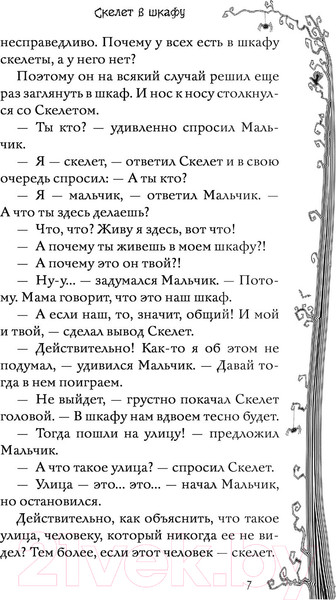 Скелет в шкафу

несправедливо. Почему у всех есть в шкафу скелеты, а у него нет?

Поэтому он на всякий случай решил еще раз заглянуть в шкаф. И нос к носу столкнулся со Скелетом.

— Ты кто? — удивленно спросил Мальчик.

— Я — скелет, — ответил Скелет и в свою очередь спросил: — А ты кто?

— Я — мальчик, — ответил Мальчик. — А что ты здесь делаешь?

— Что, что? Живу я здесь, вот что!

— А почему ты живешь в моем шкафу?!

— А почему это он твой?!

— Ну-у... — задумался Мальчик. — Потому. Мама говорит, что это наш шкаф.

— А если наш, то, значит, общий! И мой и твой, — сделал вывод Скелет.

— Действительно! Как-то я об этом не подумал, — удивился Мальчик. — Давай тогда в нем поиграем.

— Не выйдет, — грустно покачал Скелет головой. — В шкафу нам вдвоем тесно будет.

— Тогда пошли на улицу! — предложил Мальчик.

— А что такое улица? — спросил Скелет.

— Улица — это... это... — начал Мальчик, но остановился.

Действительно, как объяснить, что такое улица, человеку, который никогда ее не видел? Тем более, если этот человек — скелет.

7

21vek.by